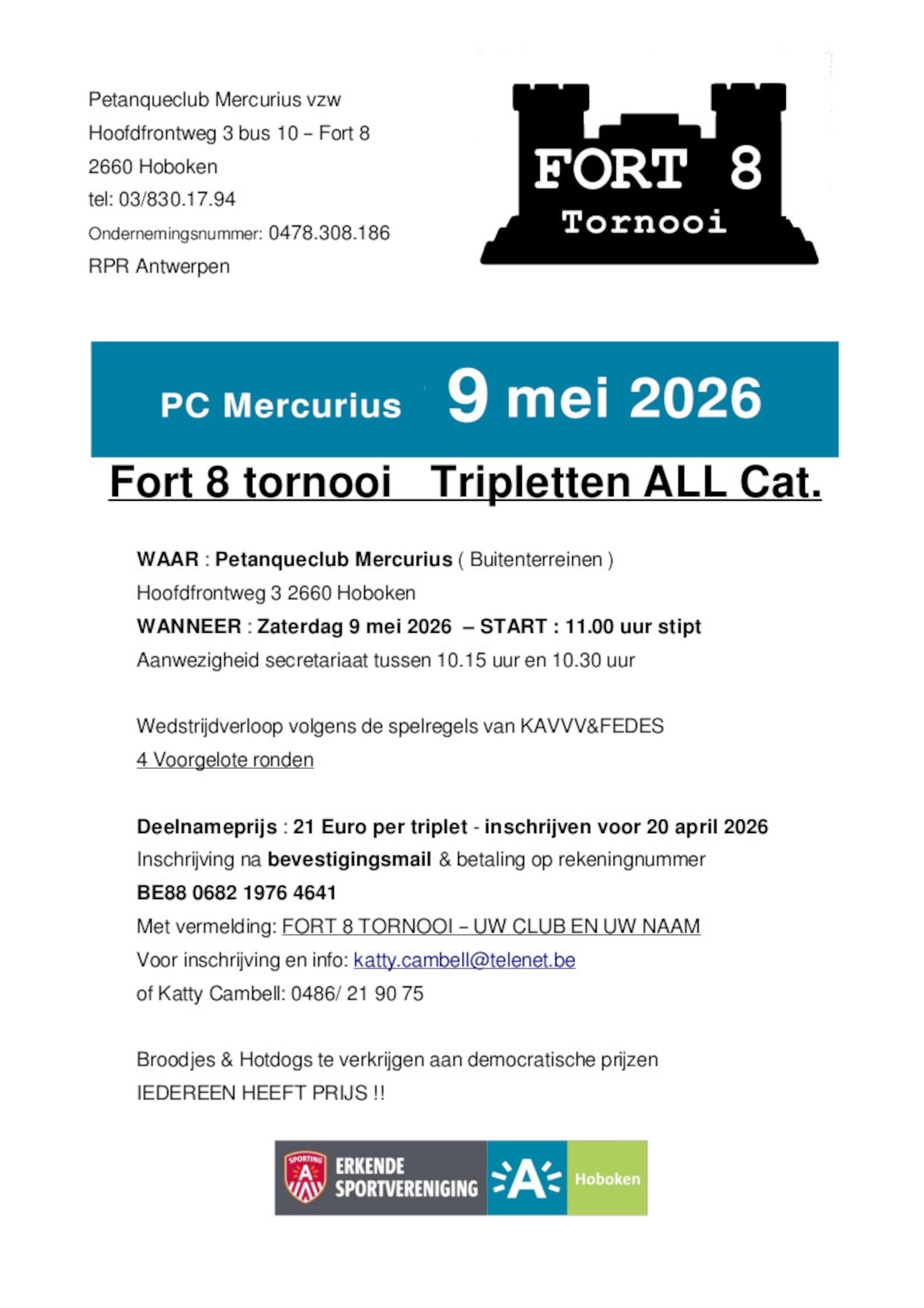 Petanqueclub Mercurius vzw
Hoofdfrontweg 3 bus 10 – Fort 8
2660 Hoboken
tel: 03/830.17.94
Ondernemingsnummer: 0478.308.186
RPR Antwerpen

FORT 8
Tornooi

PC Mercurius 9 mei 2026

Fort 8 tornooi Tripletten ALL Cat.

WAAR : Petanqueclub Mercurius ( Buitenterreinen )
Hoofdfrontweg 3 2660 Hoboken
WANNEER : Zaterdag 9 mei 2026 – START : 11.00 uur stipt
Aanwezigheid secretariaat tussen 10.15 uur en 10.30 uur

Wedstrijdverloop volgens de spelregels van KAVVV&FEDES
4 Voorgelote ronden

Deelnameprijs : 21 Euro per triplet - inschrijven voor 20 april 2026
Inschrijving na bevestigingsmail & betaling op rekeningnummer
BE88 0682 1976 4641
Met vermelding: FORT 8 TORNOOI – UW CLUB EN UW NAAM
Voor inschrijving en info: katty.cambell@telenet.be
of Katty Cambell: 0486/ 21 90 75

Broodjes & Hotdogs te verkrijgen aan democratische prijzen
IEDEREEN HEEFT PRIJS !!

SPORTING A ERKENDE SPORTVERENIGING A Hoboken